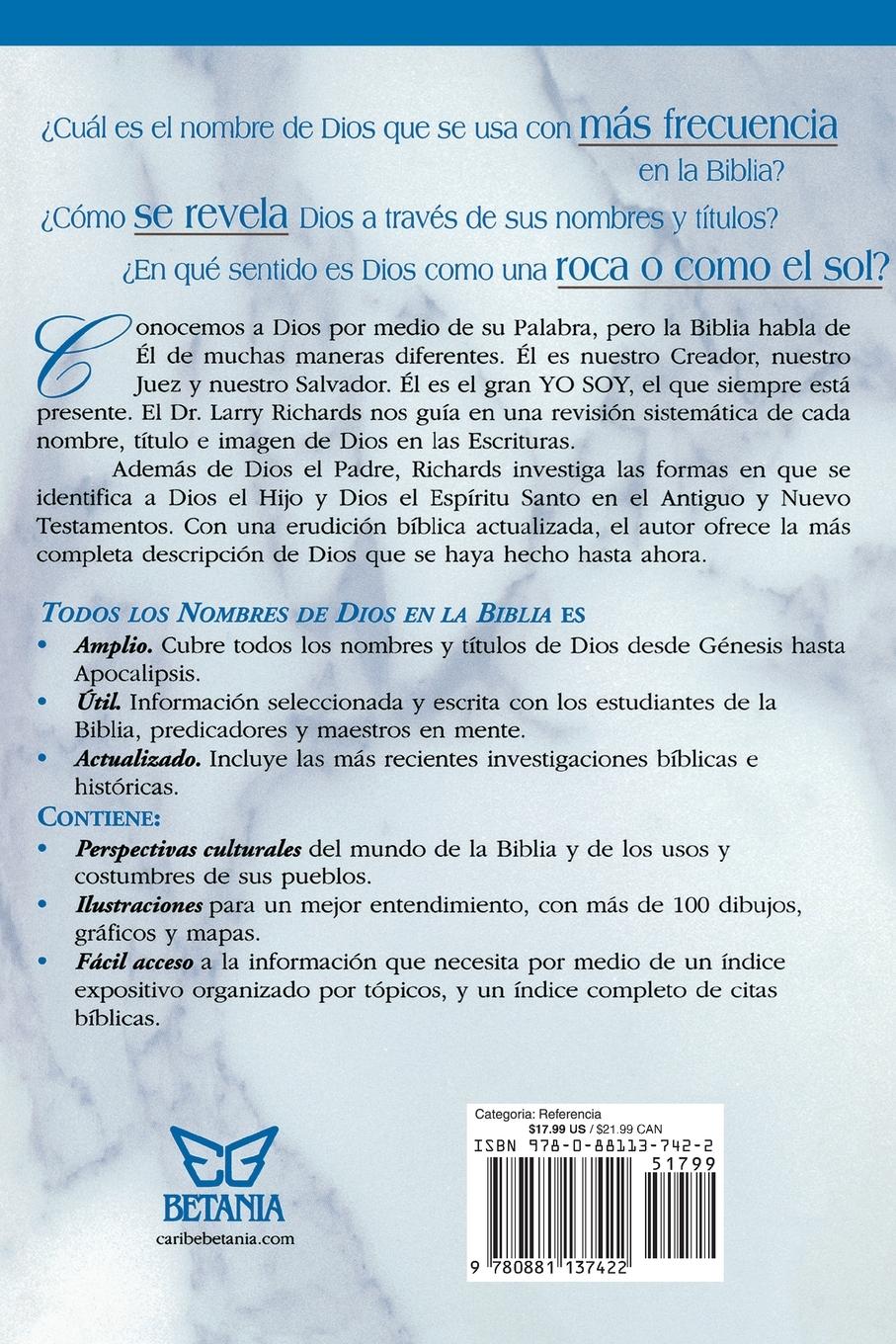 ¿Cuál es el nombre de Dios que se usa con más frecuencia en la Biblia?

¿Cómo se revela Dios a través de sus nombres y títulos?

¿En qué sentido es Dios como una roca o como el sol?

Conocemos a Dios por medio de su Palabra, pero la Biblia habla de Él de muchas maneras diferentes. Él es nuestro Creador, nuestro Juez y nuestro Salvador. Él es el gran YO SOY, el que siempre está presente. El Dr. Larry Richards nos guía en una revisión sistemática de cada nombre, título e imagen de Dios en las Escrituras.

Además de Dios el Padre, Richards investiga las formas en que se identifica a Dios el Hijo y Dios el Espíritu Santo en el Antiguo y Nuevo Testamentos. Con una erudición bíblica actualizada, el autor ofrece la más completa descripción de Dios que se haya hecho hasta ahora.

TODOS LOS NOMBRES DE DIOS EN LA BIBLIA ES
• Amplio. Cubre todos los nombres y títulos de Dios desde Génesis hasta Apocalipsis.
• Útil. Información seleccionada y escrita con los estudiantes de la Biblia, predicadores y maestros en mente.
• Actualizado. Incluye las más recientes investigaciones bíblicas e históricas.

CONTIENE:
• Perspectivas culturales del mundo de la Biblia y de los usos y costumbres de sus pueblos.
• Ilustraciones para un mejor entendimiento, con más de 100 dibujos, gráficos y mapas.
• Fácil acceso a la información que necesita por medio de un índice expositivo organizado por tópicos, y un índice completo de citas bíblicas.

BETANIA
caribebetania.com

Categoria: Referencia
$17.99 US / $21.99 CAN
ISBN 978-0-88113-742-2
51799
9 780881 137422